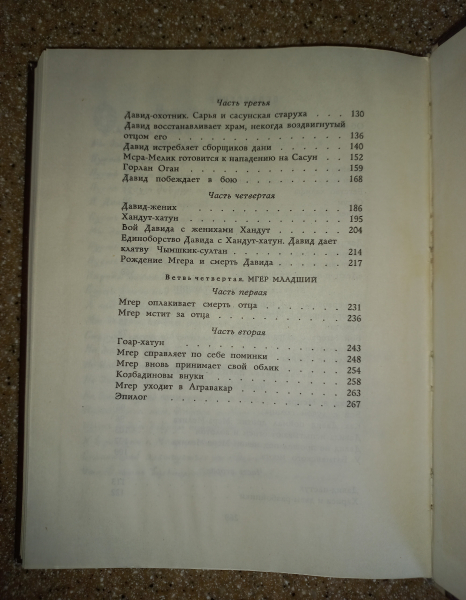 Часть третья

Давид-охотник. Сарья и сасунская старуха 130
Давид восстанавливает храм, некогда воздвигнутый отцом его 136
Давид истребляет сборщиков дани 140
Мсра-Мелик готовится к нападению на Сасун 152
Горлан Оган 159
Давид побеждает в бою 168

Часть четвертая

Давид-жених 186
Хандут-хатун 195
Бой Давида с женихами Хандут 204
Единоборство Давида с Хандут-хатун. Давид дает клятву Чымшкик-султан 214
Рождение Мгера и смерть Давида 217

Ветвь четвертая. МГЕР МЛАДШИЙ

Часть первая

Мгер оплакивает смерть отца 231
Мгер мстит за отца 236

Часть вторая

Гоар-хатун 243
Мгер справляет по себе поминки 248
Мгер вновь принимает свой облик 254
Козбадиновы внуки 258
Мгер уходит в Агравакар 263
Эпилог 267